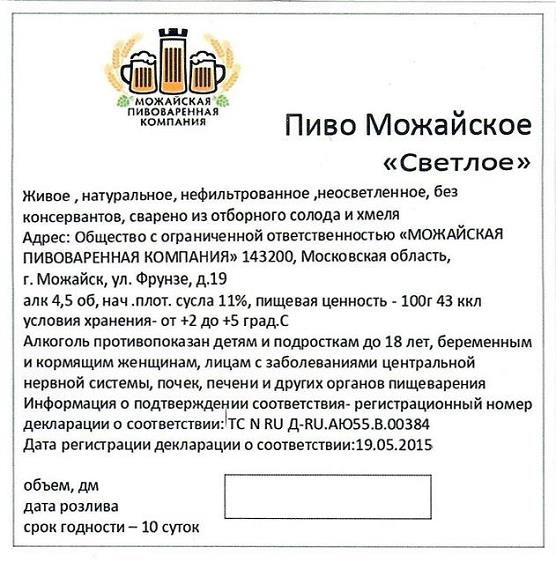 МОЖАЙСКАЯ ПИВОВАРЕННАЯ КОМПАНИЯ

Пиво Можайское
«Светлое»

Живое , натуральное, нефильтрованное ,неосветленное, без консервантов, сварено из отборного солода и хмеля
Адрес: Общество с ограниченной ответственностью «МОЖАЙСКАЯ ПИВОВАРЕННАЯ КОМПАНИЯ» 143200, Московская область, г. Можайск, ул. Фрунзе, д.19
алк 4,5 об, нач .плот. сусла 11%, пищевая ценность - 100г 43 ккл
условия хранения- от +2 до +5 град.С
Алкоголь противопоказан детям и подросткам до 18 лет, беременным и кормящим женщинам, лицам с заболеваниями центральной нервной системы, почек, печени и других органов пищеварения
Информация о подтверждении соответствия- регистрационный номер декларации о соответствии: ТС N RU Д-RU.АЮ55.В.00384
Дата регистрации декларации о соответствии:19.05.2015

объем, дм
дата розлива
срок годности – 10 суток